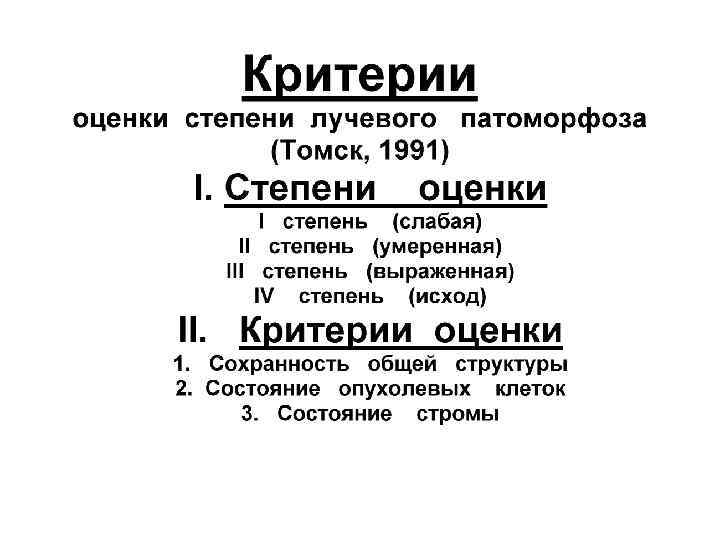 Критерии
оценки степени лучевого патоморфоза
(Томск, 1991)

I. Степени оценки
I степень (слабая)
II степень (умеренная)
III степень (выраженная)
IV степень (исход)

II. Критерии оценки
1. Сохранность общей структуры
2. Состояние опухолевых клеток
3. Состояние стромы